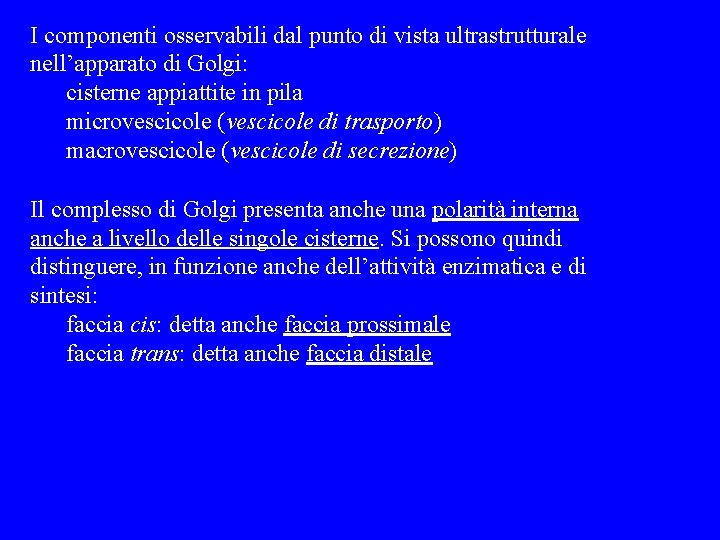 I componenti osservabili dal punto di vista ultrastrutturale nell’apparato di Golgi:

cisterne appiattite in pila
microvescicole (vescicole di trasporto)
macrovescicole (vescicole di secrezione)

Il complesso di Golgi presenta anche una polarità interna anche a livello delle singole cisterne. Si possono quindi distinguere, in funzione anche dell’attività enzimatica e di sintesi:

faccia cis: detta anche faccia prossimale
faccia trans: detta anche faccia distale